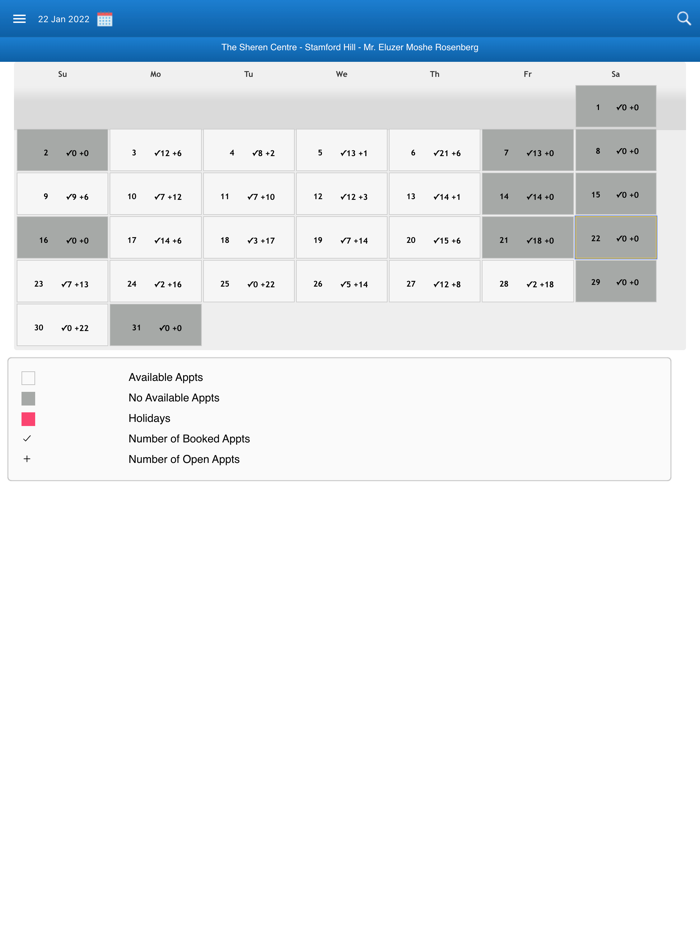 22 Jan 2022

The Sheren Centre - Stamford Hill - Mr. Eluzer Moshe Rosenberg

| Su | Mo | Tu | We | Th | Fr | Sa |
|---|---|---|---|---|---|---|
| | | | | | | 1 ✓0 +0 |
| 2 ✓0 +0 | 3 ✓12 +6 | 4 ✓8 +2 | 5 ✓13 +1 | 6 ✓21 +6 | 7 ✓13 +0 | 8 ✓0 +0 |
| 9 ✓9 +6 | 10 ✓7 +12 | 11 ✓7 +10 | 12 ✓12 +3 | 13 ✓14 +1 | 14 ✓14 +0 | 15 ✓0 +0 |
| 16 ✓0 +0 | 17 ✓14 +6 | 18 ✓3 +17 | 19 ✓7 +14 | 20 ✓15 +6 | 21 ✓18 +0 | 22 ✓0 +0 |
| 23 ✓7 +13 | 24 ✓2 +16 | 25 ✓0 +22 | 26 ✓5 +14 | 27 ✓12 +8 | 28 ✓2 +18 | 29 ✓0 +0 |
| 30 ✓0 +22 | 31 ✓0 +0 | | | | | |

Available Appts
No Available Appts
Holidays
✓ Number of Booked Appts
+ Number of Open Appts